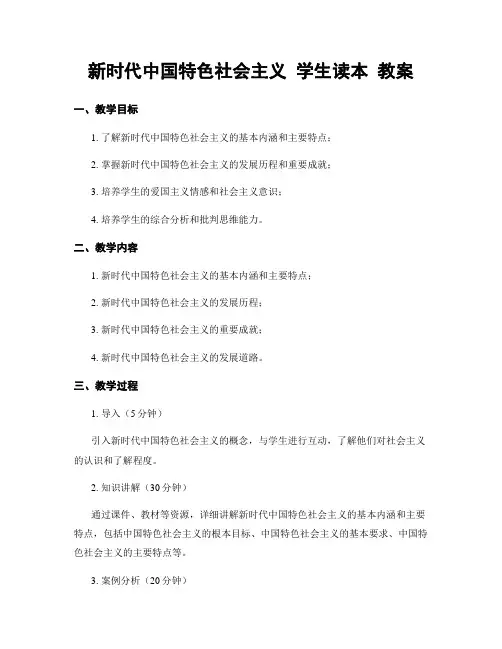 新时代中国特色社会主义 学生读本 教案

一、教学目标

1. 了解新时代中国特色社会主义的基本内涵和主要特点；

2. 掌握新时代中国特色社会主义的发展历程和重要成就；

3. 培养学生的爱国主义情感和社会主义意识；

4. 培养学生的综合分析和批判思维能力。

二、教学内容

1. 新时代中国特色社会主义的基本内涵和主要特点；

2. 新时代中国特色社会主义的发展历程；

3. 新时代中国特色社会主义的重要成就；

4. 新时代中国特色社会主义的发展道路。

三、教学过程

1. 导入（5分钟）

引入新时代中国特色社会主义的概念，与学生进行互动，了解他们对社会主义的认识和了解程度。

2. 知识讲解（30分钟）

通过课件、教材等资源，详细讲解新时代中国特色社会主义的基本内涵和主要特点，包括中国特色社会主义的根本目标、中国特色社会主义的基本要求、中国特色社会主义的主要特点等。

3. 案例分析（20分钟）